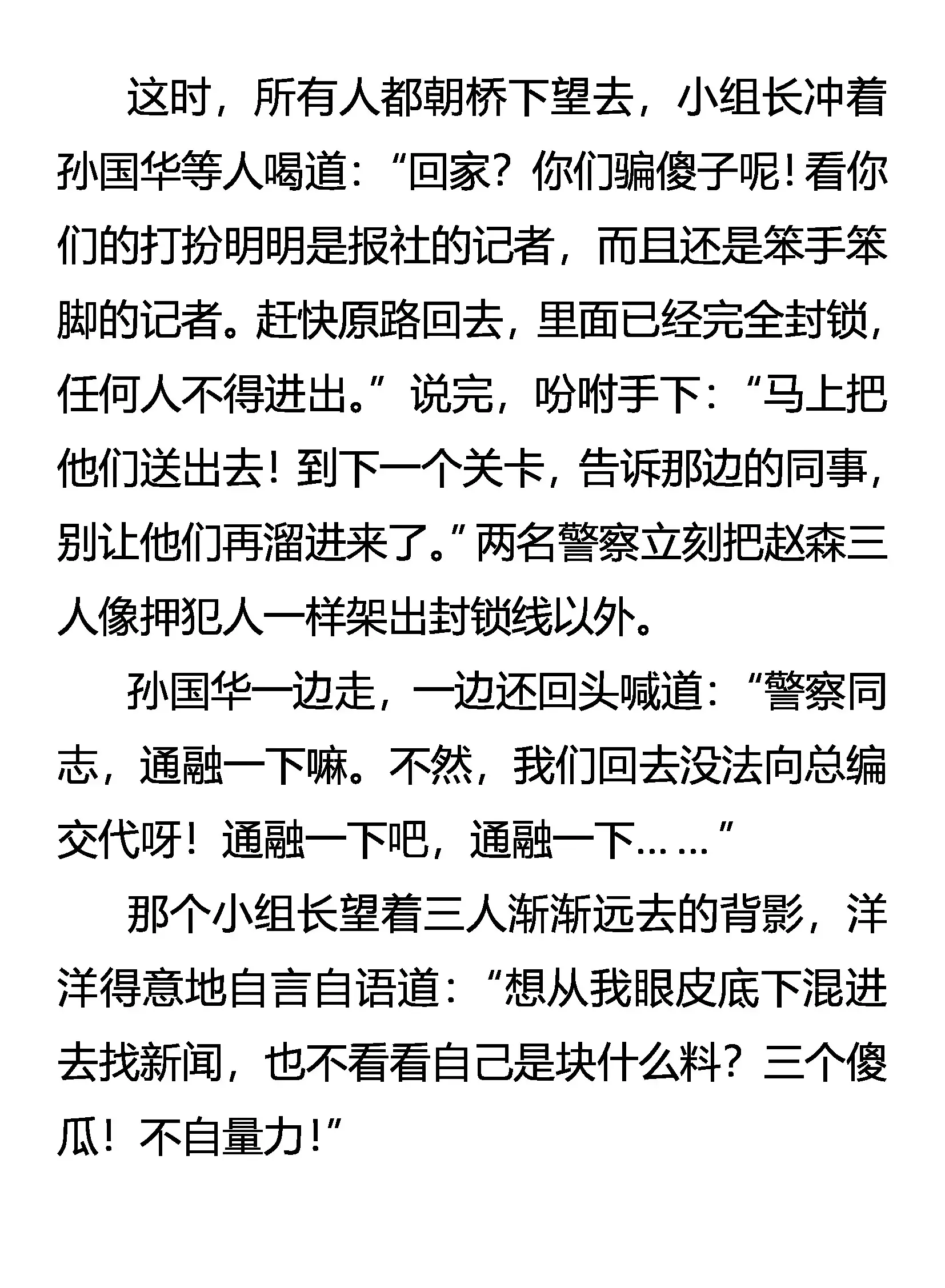 这时，所有人都朝桥下望去，小组长冲着孙国华等人喝道：“回家？你们骗傻子呢！看你们的打扮明明是报社的记者，而且还是笨手笨脚的记者。赶快原路回去，里面已经完全封锁，任何人不得进出。”说完，吩咐手下：“马上把他们送出去！到下一个关卡，告诉那边的同事，别让他们再溜进来了。”两名警察立刻把赵森三人像押犯人一样架出封锁线以外。

孙国华一边走，一边还回头喊道：“警察同志，通融一下嘛。不然，我们回去没法向总编交代呀！通融一下吧，通融一下……”

那个小组长望着三人渐渐远去的背影，洋洋得意地自言自语道：“想从我眼皮底下混进去找新闻，也不看看自己是块什么料？三个傻瓜！不自量力！”